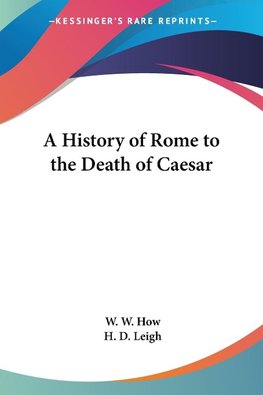 —KESSINGER'S RARE REPRINTS—

A History of Rome to the Death of Caesar

W. W. How
H. D. Leigh